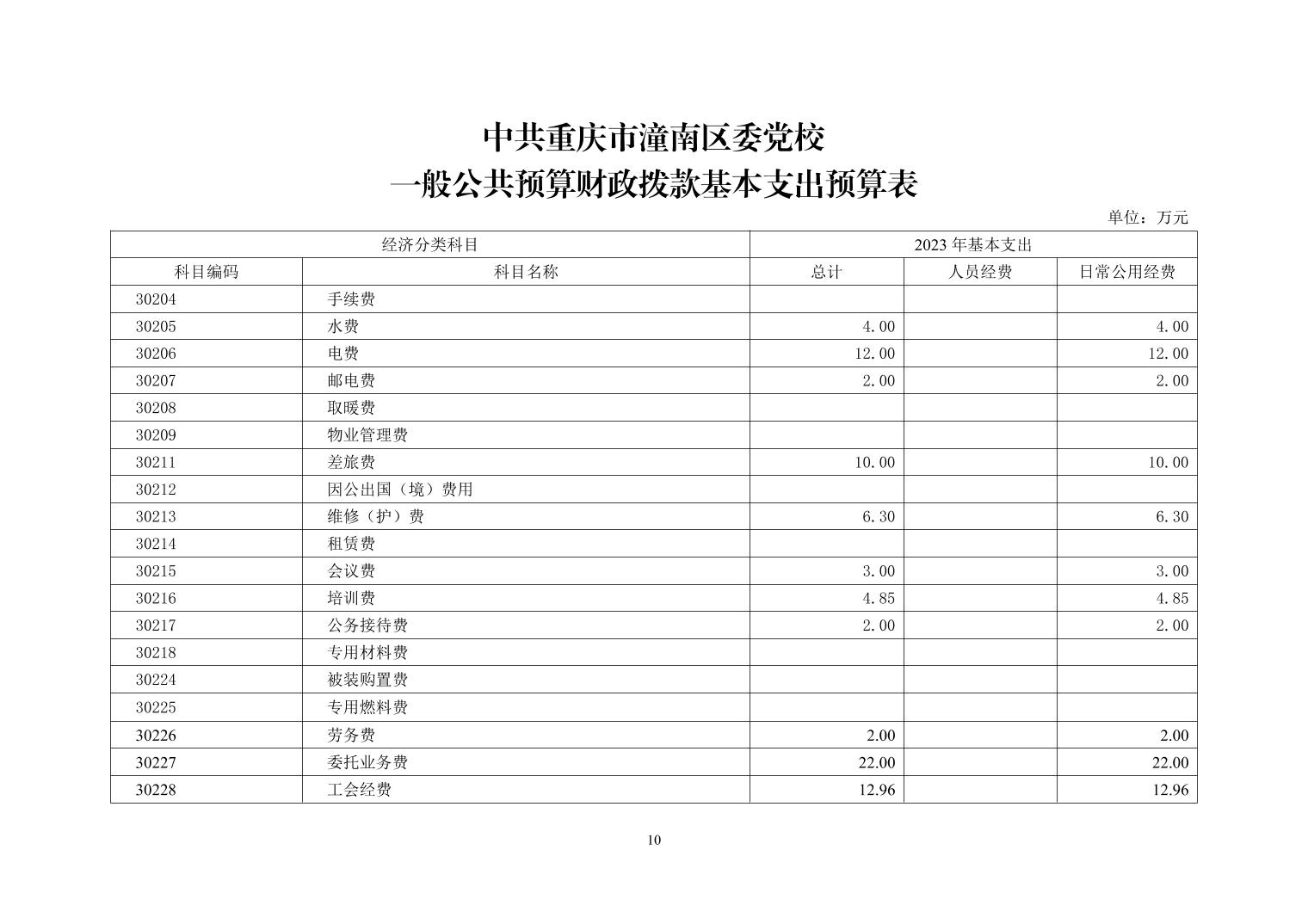 中共重庆市潼南区委党校
一般公共预算财政拨款基本支出预算表

单位：万元

| 经济分类科目 | | 2023 年基本支出 | | |
|---|---|---|---|---|
| 科目编码 | 科目名称 | 总计 | 人员经费 | 日常公用经费 |
| 30204 | 手续费 | | | |
| 30205 | 水费 | 4.00 | | 4.00 |
| 30206 | 电费 | 12.00 | | 12.00 |
| 30207 | 邮电费 | 2.00 | | 2.00 |
| 30208 | 取暖费 | | | |
| 30209 | 物业管理费 | | | |
| 30211 | 差旅费 | 10.00 | | 10.00 |
| 30212 | 因公出国（境）费用 | | | |
| 30213 | 维修（护）费 | 6.30 | | 6.30 |
| 30214 | 租赁费 | | | |
| 30215 | 会议费 | 3.00 | | 3.00 |
| 30216 | 培训费 | 4.85 | | 4.85 |
| 30217 | 公务接待费 | 2.00 | | 2.00 |
| 30218 | 专用材料费 | | | |
| 30224 | 被装购置费 | | | |
| 30225 | 专用燃料费 | | | |
| 30226 | 劳务费 | 2.00 | | 2.00 |
| 30227 | 委托业务费 | 22.00 | | 22.00 |
| 30228 | 工会经费 | 12.96 | | 12.96 |

10